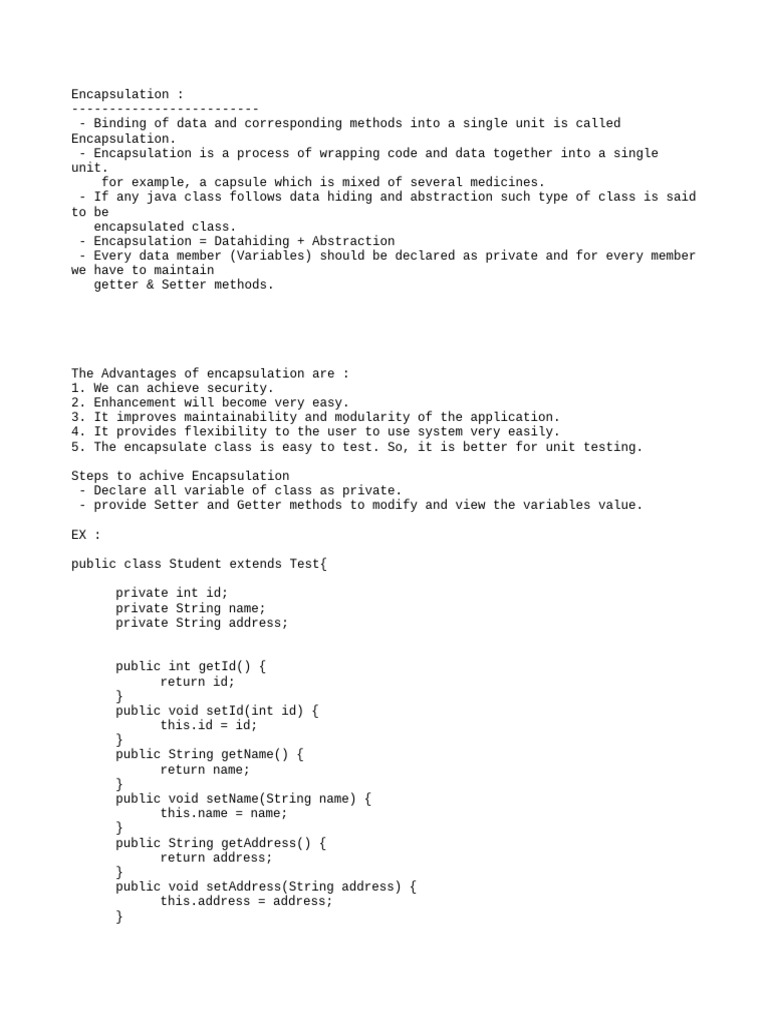 Encapsulation :
-------------------------
- Binding of data and corresponding methods into a single unit is called Encapsulation.
- Encapsulation is a process of wrapping code and data together into a single unit.
for example, a capsule which is mixed of several medicines.
- If any java class follows data hiding and abstraction such type of class is said to be encapsulated class.
- Encapsulation = Datahiding + Abstraction
- Every data member (Variables) should be declared as private and for every member we have to maintain getter & Setter methods.

The Advantages of encapsulation are :
1. We can achieve security.
2. Enhancement will become very easy.
3. It improves maintainability and modularity of the application.
4. It provides flexibility to the user to use system very easily.
5. The encapsulate class is easy to test. So, it is better for unit testing.

Steps to achive Encapsulation
- Declare all variable of class as private.
- provide Setter and Getter methods to modify and view the variables value.

EX :

public class Student extends Test{

	private int id;
	private String name;
	private String address;


	public int getId() {
		return id;
	}
	public void setId(int id) {
		this.id = id;
	}
	public String getName() {
		return name;
	}
	public void setName(String name) {
		this.name = name;
	}
	public String getAddress() {
		return address;
	}
	public void setAddress(String address) {
		this.address = address;
	}